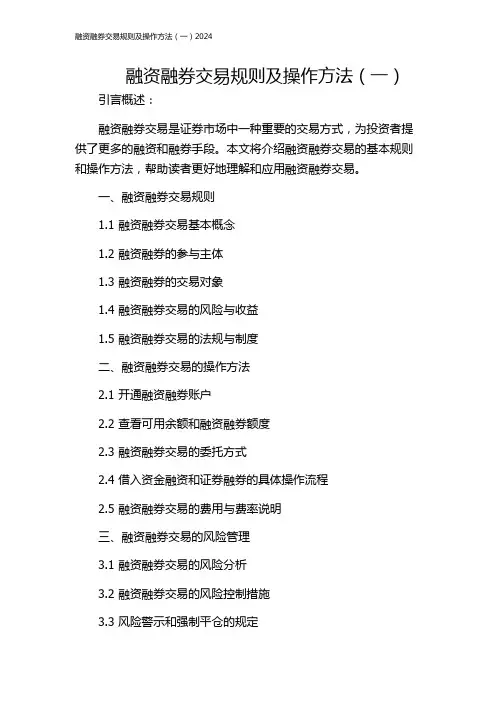 融资融券交易规则及操作方法（一）2024

融资融券交易规则及操作方法（一）

引言概述：

融资融券交易是证券市场中一种重要的交易方式，为投资者提供了更多的融资和融券手段。本文将介绍融资融券交易的基本规则和操作方法，帮助读者更好地理解和应用融资融券交易。

一、融资融券交易规则

1.1 融资融券交易基本概念

1.2 融资融券的参与主体

1.3 融资融券的交易对象

1.4 融资融券交易的风险与收益

1.5 融资融券交易的法规与制度

二、融资融券交易的操作方法

2.1 开通融资融券账户

2.2 查看可用余额和融资融券额度

2.3 融资融券交易的委托方式

2.4 借入资金融资和证券融券的具体操作流程

2.5 融资融券交易的费用与费率说明

三、融资融券交易的风险管理

3.1 融资融券交易的风险分析

3.2 融资融券交易的风险控制措施

3.3 风险警示和强制平仓的规定